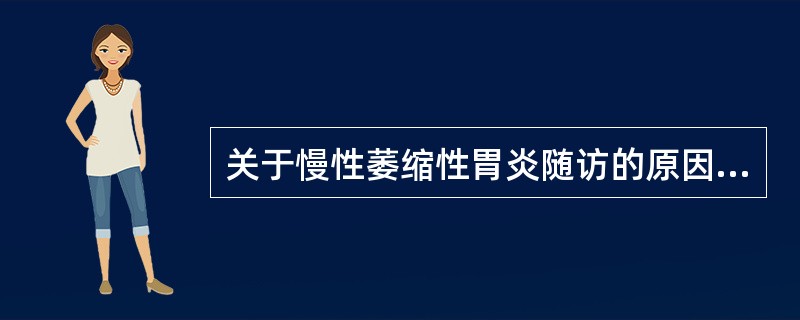 关于慢性萎缩性胃炎随访的原因...